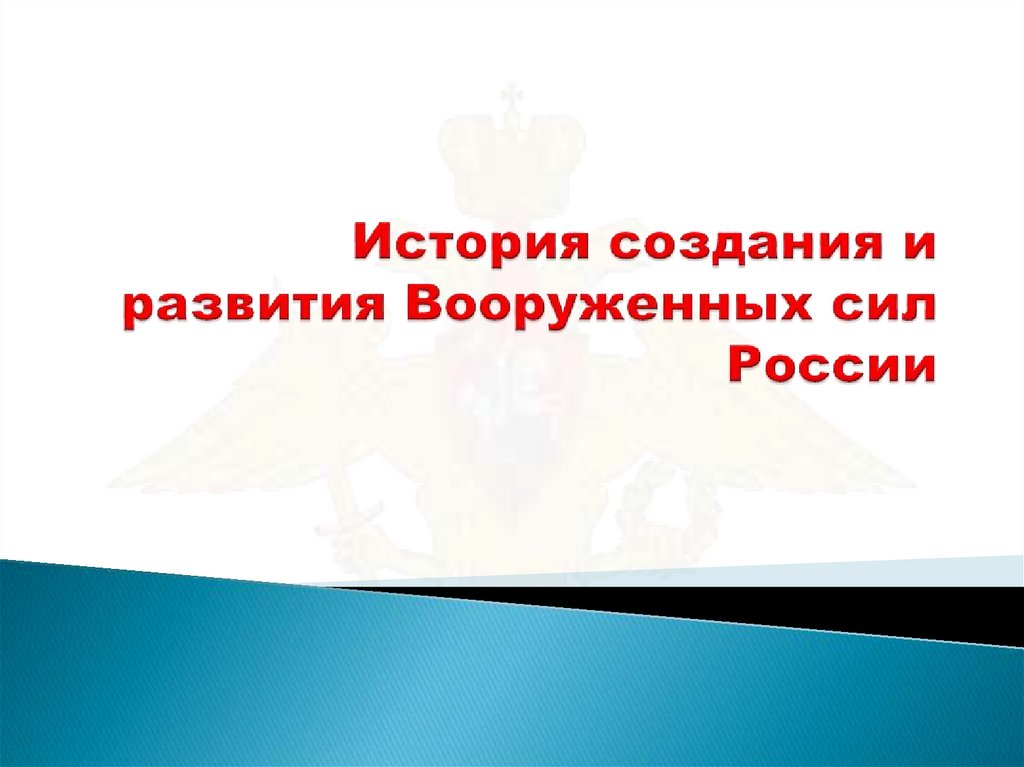 История создания и развития Вооруженных сил России